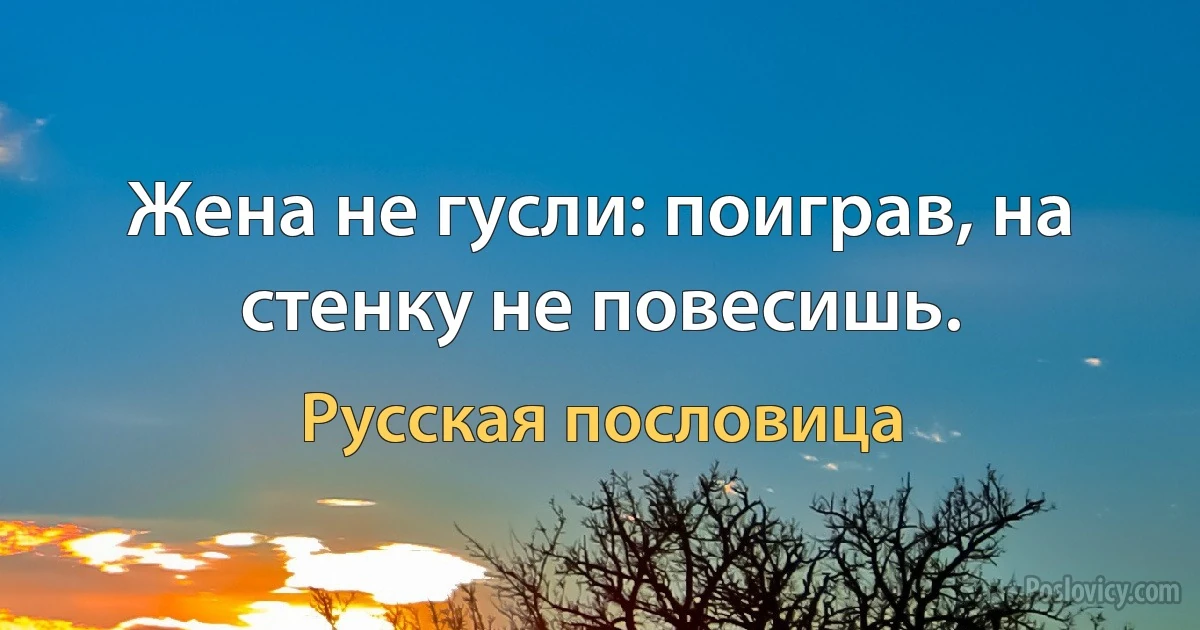 Жена не гусли: поиграв, на стенку не повесишь.

Русская пословица

Poslovicy.com